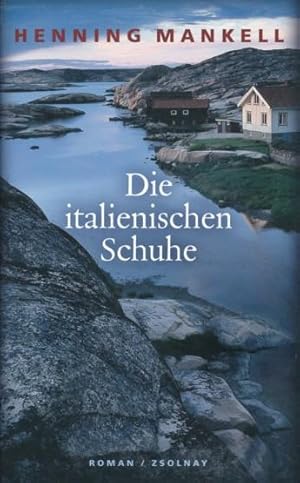 HENNING MANKELL

Die italienischen Schuhe

ROMAN / ZSOLNAY